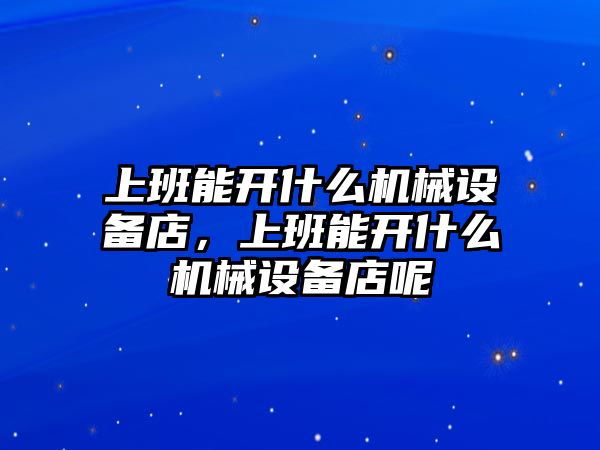 上班能开什么机械设备店，上班能开什么机械设备店呢